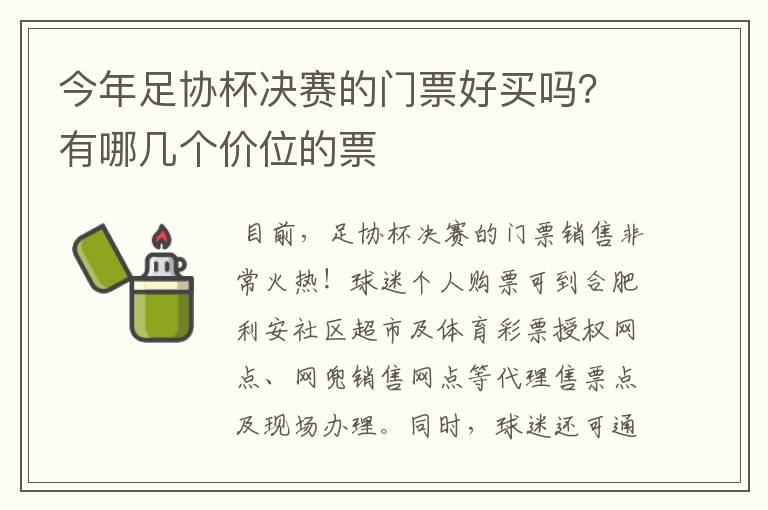 今年足协杯决赛的门票好买吗？有哪几个价位的票

目前，足协杯决赛的门票销售非常火热！球迷个人购票可到合肥利安社区超市及体育彩票授权网点、网兜销售网点等代理售票点及现场办理。同时，球迷还可通